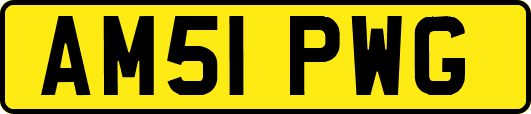 AM51 PWG